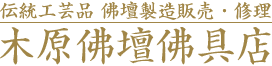 伝統工芸品 佛壇製造販売・修理

木原佛壇佛具店